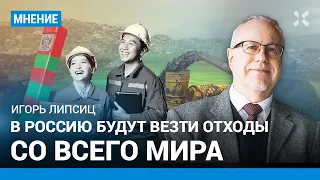 МНЕНИЕ

ИГОРЬ ЛИПСИЦ

В РОССИЮ БУДУТ ВЕЗТИ ОТХОДЫ СО ВСЕГО МИРА